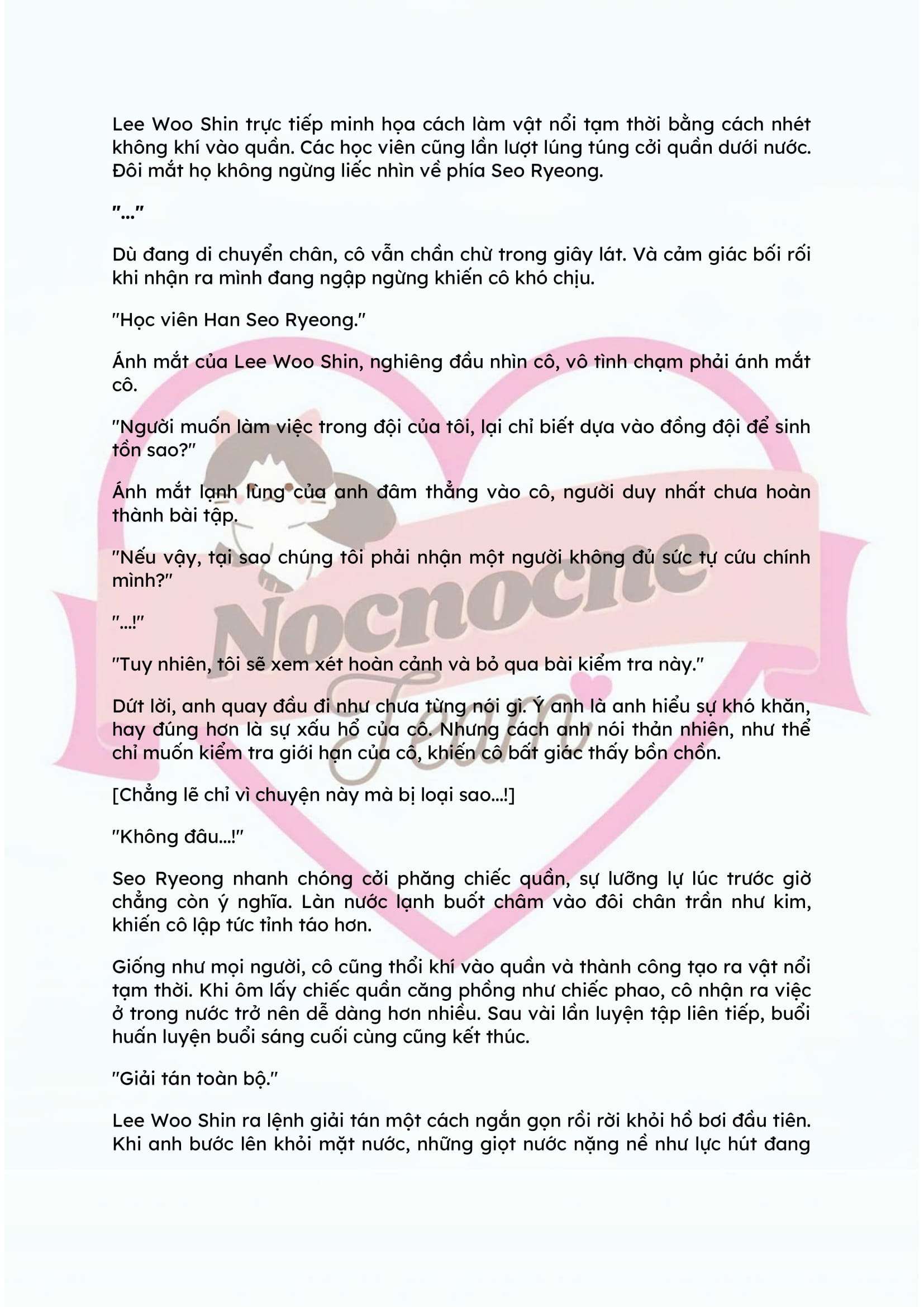 Lee Woo Shin trực tiếp minh họa cách làm vật nổi tạm thời bằng cách nhét không khí vào quần. Các học viên cũng lần lượt lúng túng cởi quần dưới nước. Đôi mắt họ không ngừng liếc nhìn về phía Seo Ryeong.

"..."

Dù đang di chuyển chân, cô vẫn chần chừ trong giây lát. Và cảm giác bối rối khi nhận ra mình đang ngập ngừng khiến cô khó chịu.

"Học viên Han Seo Ryeong."

Ánh mắt của Lee Woo Shin, nghiêng đầu nhìn cô, vô tình chạm phải ánh mắt cô.

"Người muốn làm việc trong đội của tôi, lại chỉ biết dựa vào đồng đội để sinh tồn sao?"

Ánh mắt lạnh lùng của anh đâm thẳng vào cô, người duy nhất chưa hoàn thành bài tập.

"Nếu vậy, tại sao chúng tôi phải nhận một người không đủ sức tự cứu chính mình?"

"...!"

"Tuy nhiên, tôi sẽ xem xét hoàn cảnh và bỏ qua bài kiểm tra này."

Dứt lời, anh quay đầu đi như chưa từng nói gì. Ý anh là anh hiểu sự khó khăn, hay đúng hơn là sự xấu hổ của cô. Nhưng cách anh nói thản nhiên, như thể chỉ muốn kiểm tra giới hạn của cô, khiến cô bất giác thấy bồn chồn.

[Chẳng lẽ chỉ vì chuyện này mà bị loại sao...!]

"Không đâu...!"

Seo Ryeong nhanh chóng cởi phăng chiếc quần, sự lưỡng lự lúc trước giờ chẳng còn ý nghĩa. Làn nước lạnh buốt châm vào đôi chân trần như kim, khiến cô lập tức tỉnh táo hơn.

Giống như mọi người, cô cũng thổi khí vào quần và thành công tạo ra vật nổi tạm thời. Khi ôm lấy chiếc quần căng phồng như chiếc phao, cô nhận ra việc ở trong nước trở nên dễ dàng hơn nhiều. Sau vài lần luyện tập liên tiếp, buổi huấn luyện buổi sáng cuối cùng cũng kết thúc.

"Giải tán toàn bộ."

Lee Woo Shin ra lệnh giải tán một cách ngắn gọn rồi rời khỏi hồ bơi đầu tiên. Khi anh bước lên khỏi mặt nước, những giọt nước nặng nề như lực hút đang

Nocnoche Team